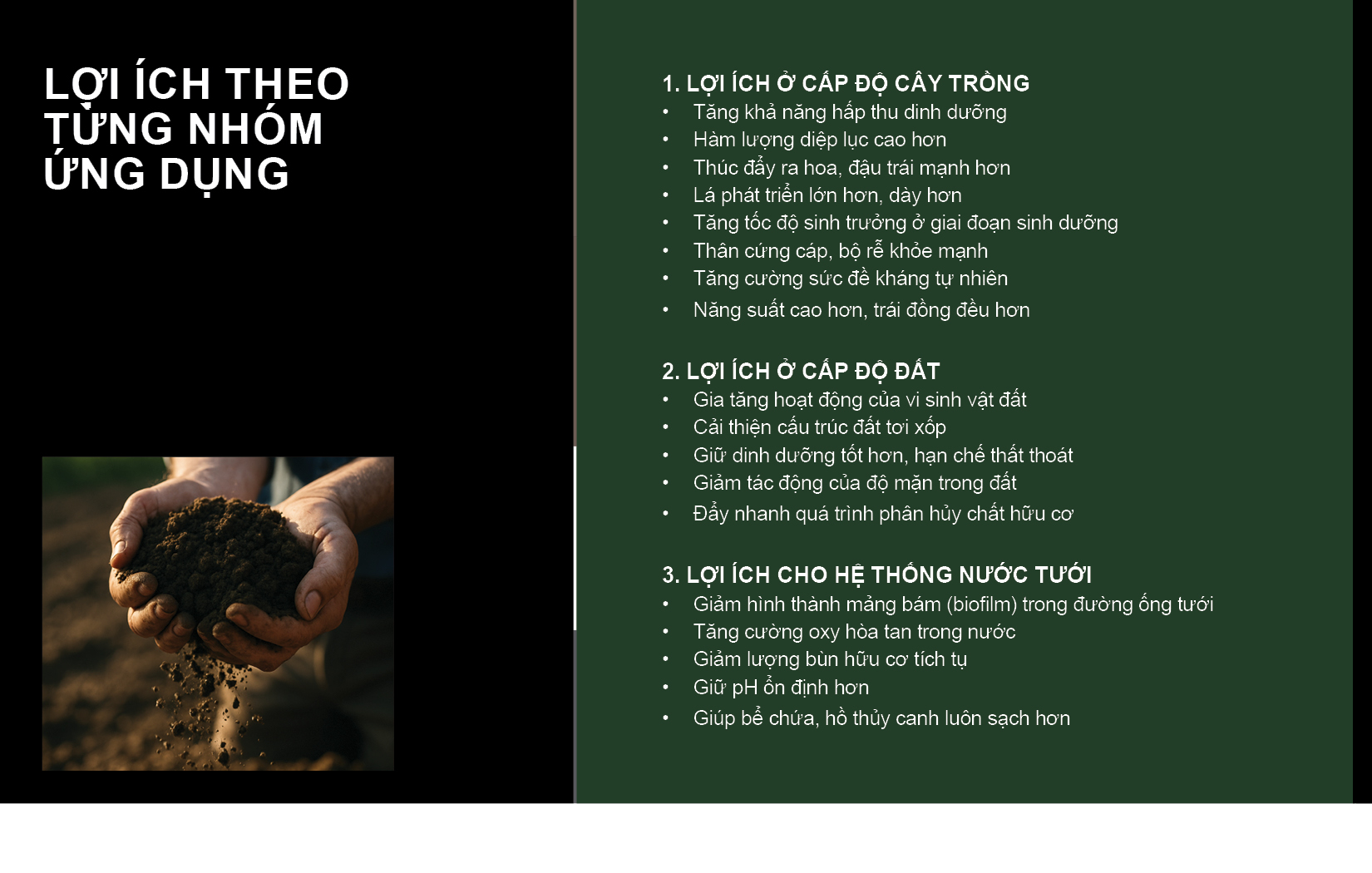 LỢI ÍCH THEO TỪNG NHÓM ỨNG DỤNG

1. LỢI ÍCH Ở CẤP ĐỘ CÂY TRỒNG
• Tăng khả năng hấp thu dinh dưỡng
• Hàm lượng diệp lục cao hơn
• Thúc đẩy ra hoa, đậu trái mạnh hơn
• Lá phát triển lớn hơn, dày hơn
• Tăng tốc độ sinh trưởng ở giai đoạn sinh dưỡng
• Thân cứng cáp, bộ rễ khỏe mạnh
• Tăng cường sức đề kháng tự nhiên
• Năng suất cao hơn, trái đồng đều hơn

2. LỢI ÍCH Ở CẤP ĐỘ ĐẤT
• Gia tăng hoạt động của vi sinh vật đất
• Cải thiện cấu trúc đất tơi xốp
• Giữ dinh dưỡng tốt hơn, hạn chế thất thoát
• Giảm tác động của độ mặn trong đất
• Đẩy nhanh quá trình phân hủy chất hữu cơ

3. LỢI ÍCH CHO HỆ THỐNG NƯỚC TƯỚI
• Giảm hình thành mảng bám (biofilm) trong đường ống tưới
• Tăng cường oxy hòa tan trong nước
• Giảm lượng bùn hữu cơ tích tụ
• Giữ pH ổn định hơn
• Giúp bể chứa, hồ thủy canh luôn sạch hơn